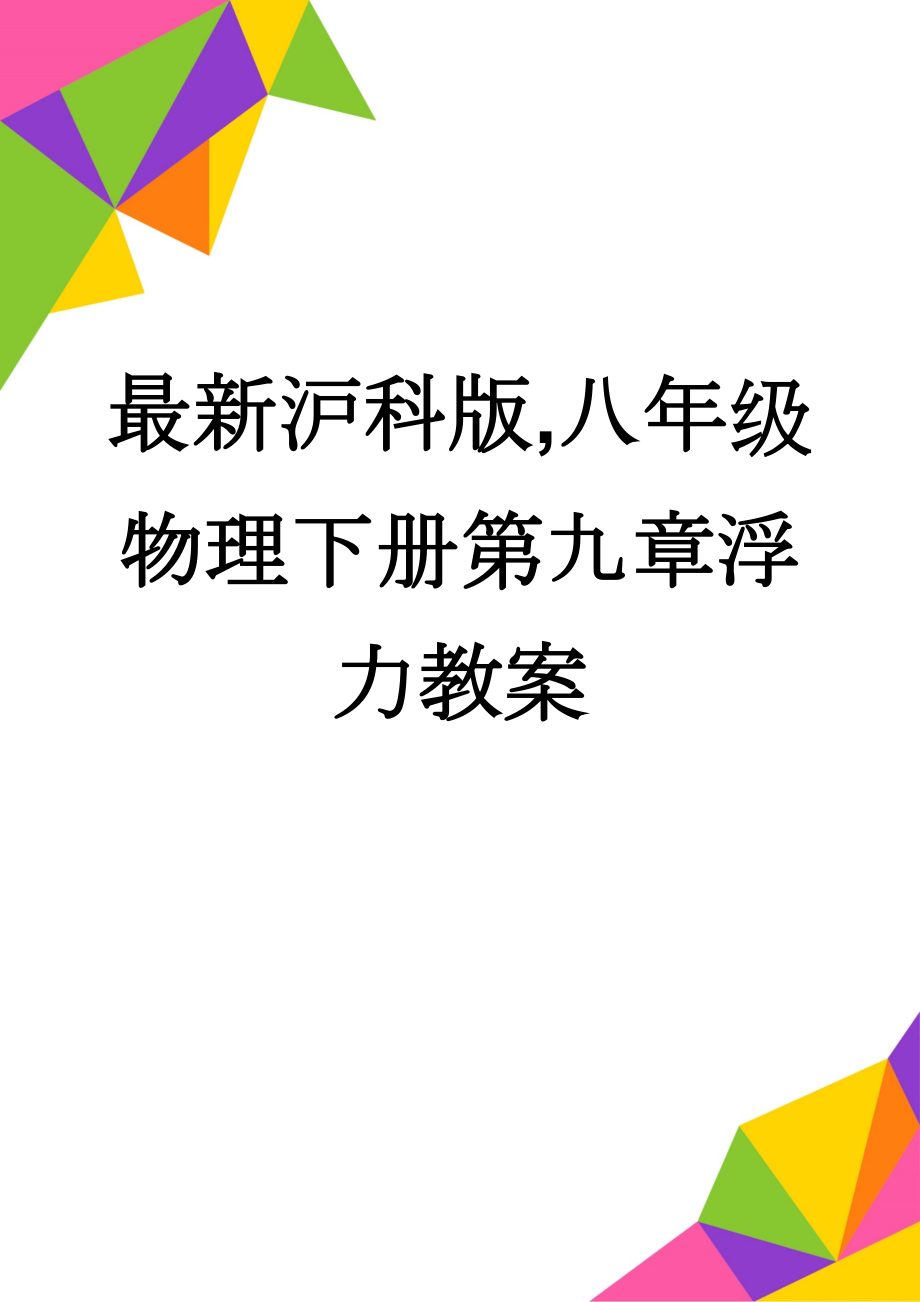 最新沪科版,八年级物理下册第九章浮力教案